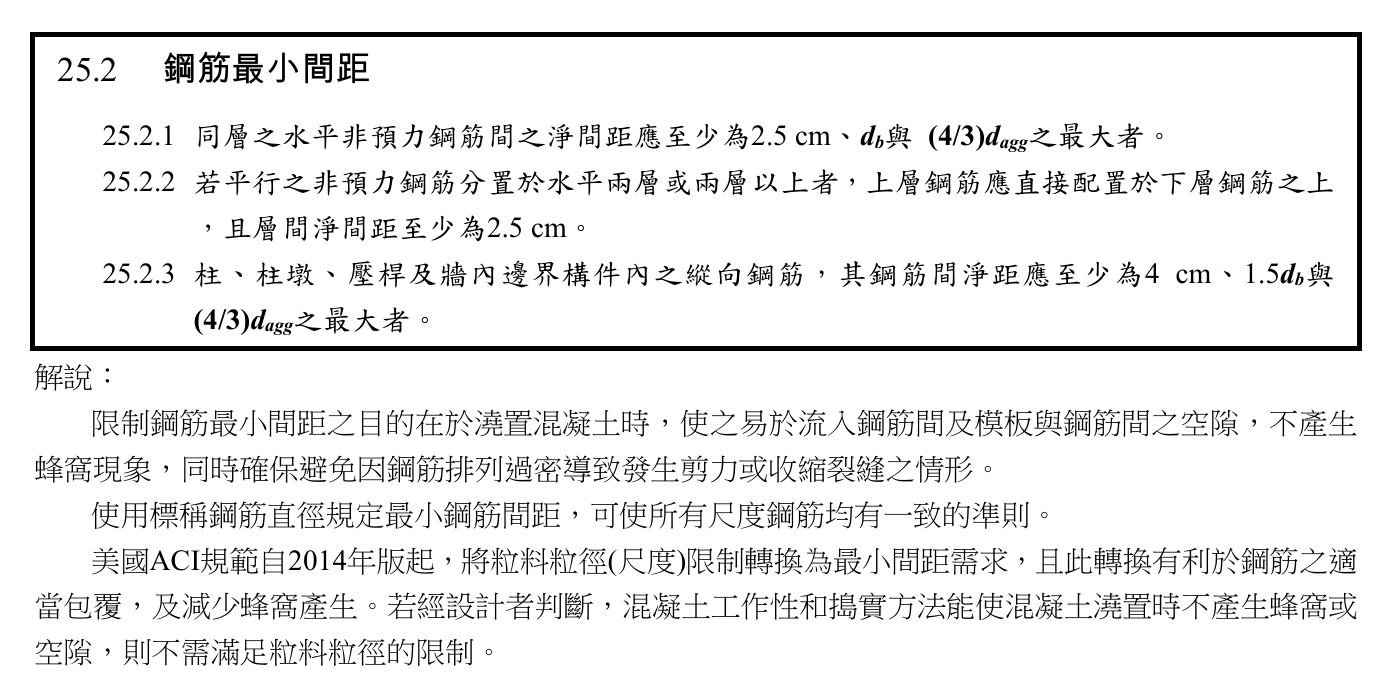 25.2 鋼筋最小間距

25.2.1 同層之水平非預力鋼筋間之淨間距應至少為2.5 cm、$d_b$與 $(4/3)d_{agg}$之最大者。

25.2.2 若平行之非預力鋼筋分置於水平兩層或兩層以上者，上層鋼筋應直接配置於下層鋼筋之上，且層間淨間距至少為2.5 cm。

25.2.3 柱、柱墩、壓桿及牆內邊界構件內之縱向鋼筋，其鋼筋間淨距應至少為4 cm、$1.5d_b$與$(4/3)d_{agg}$之最大者。

解說：

限制鋼筋最小間距之目的在於澆置混凝土時，使之易於流入鋼筋間及模板與鋼筋間之空隙，不產生蜂窩現象，同時確保避免因鋼筋排列過密導致發生剪力或收縮裂縫之情形。

使用標稱鋼筋直徑規定最小鋼筋間距，可使所有尺度鋼筋均有一致的準則。

美國ACI規範自2014年版起，將粒料粒徑(尺度)限制轉換為最小間距需求，且此轉換有利於鋼筋之適當包覆，及減少蜂窩產生。若經設計者判斷，混凝土工作性和搗實方法能使混凝土澆置時不產生蜂窩或空隙，則不需滿足粒料粒徑的限制。